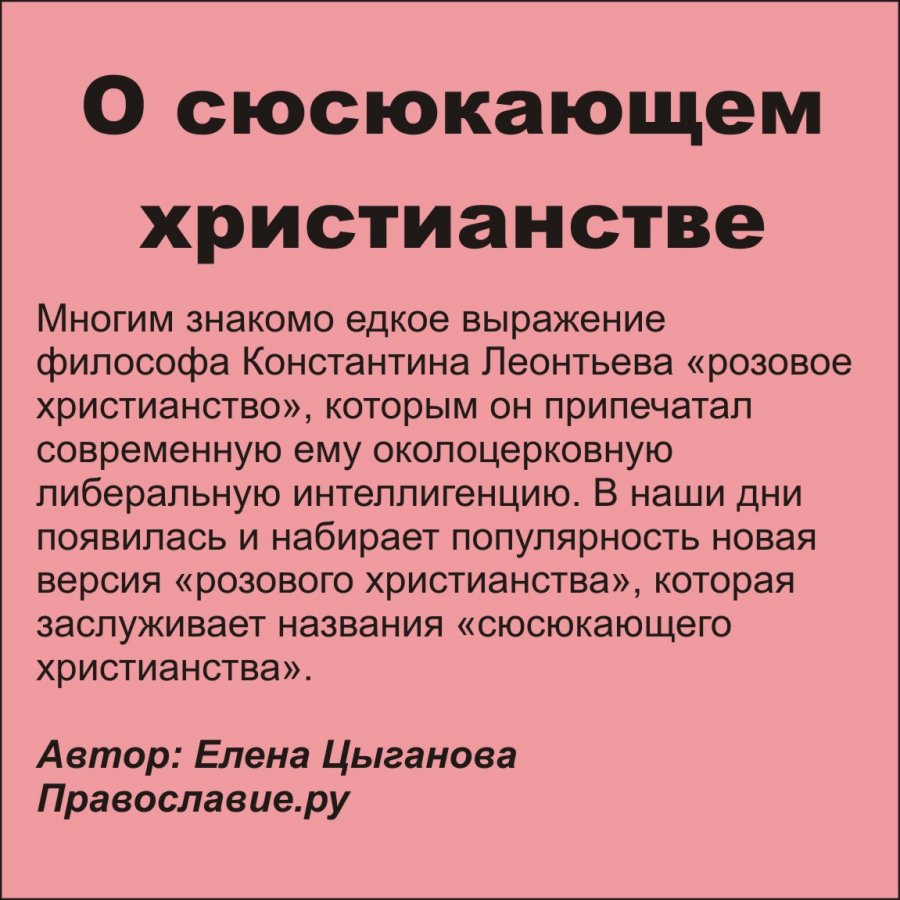 О сюсюкающем христианстве

Многим знакомо едкое выражение философа Константина Леонтьева «розовое христианство», которым он припечатал современную ему околоцерковную либеральную интеллигенцию. В наши дни появилась и набирает популярность новая версия «розового христианства», которая заслуживает названия «сюсюкающего христианства».

Автор: Елена Цыганова
Православие.ру